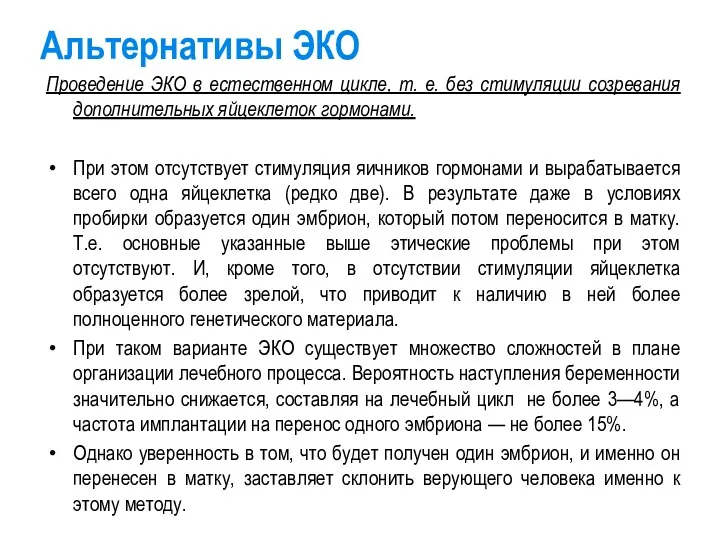 Альтернативы ЭКО

Проведение ЭКО в естественном цикле, т. е. без стимуляции созревания дополнительных яйцеклеток гормонами.

• При этом отсутствует стимуляция яичников гормонами и вырабатывается всего одна яйцеклетка (редко две). В результате даже в условиях пробирки образуется один эмбрион, который потом переносится в матку. Т.е. основные указанные выше этические проблемы при этом отсутствуют. И, кроме того, в отсутствии стимуляции яйцеклетка образуется более зрелой, что приводит к наличию в ней более полноценного генетического материала.

• При таком варианте ЭКО существует множество сложностей в плане организации лечебного процесса. Вероятность наступления беременности значительно снижается, составляя на лечебный цикл не более 3—4%, а частота имплантации на перенос одного эмбриона — не более 15%.

• Однако уверенность в том, что будет получен один эмбрион, и именно он перенесен в матку, заставляет склонить верующего человека именно к этому методу.